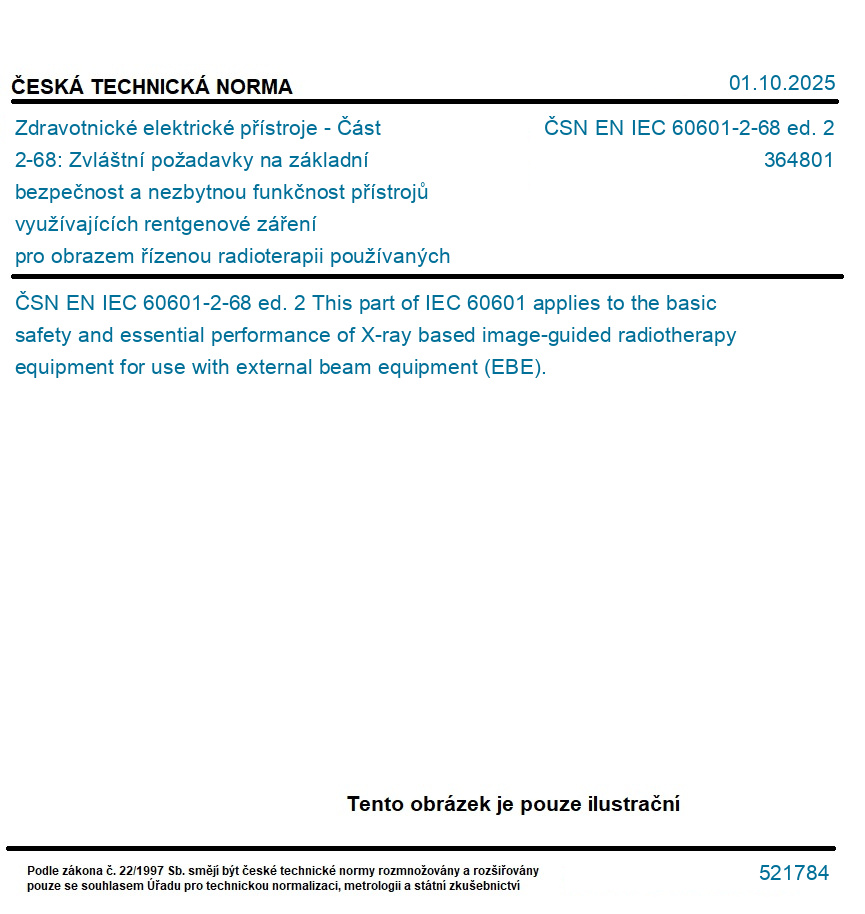 ČESKÁ TECHNICKÁ NORMA

01.10.2025

Zdravotnické elektrické přístroje - Část 2-68: Zvláštní požadavky na základní bezpečnost a nezbytnou funkčnost přístrojů využívajících rentgenové záření pro obrazem řízenou radioterapii používaných

ČSN EN IEC 60601-2-68 ed. 2
364801

ČSN EN IEC 60601-2-68 ed. 2 This part of IEC 60601 applies to the basic safety and essential performance of X-ray based image-guided radiotherapy equipment for use with external beam equipment (EBE).

Tento obrázek je pouze ilustrační

Podle zákona č. 22/1997 Sb. smějí být české technické normy rozmnožovány a rozšiřovány pouze se souhlasem Úřadu pro technickou normalizaci, metrologii a státní zkušebnictví

521784